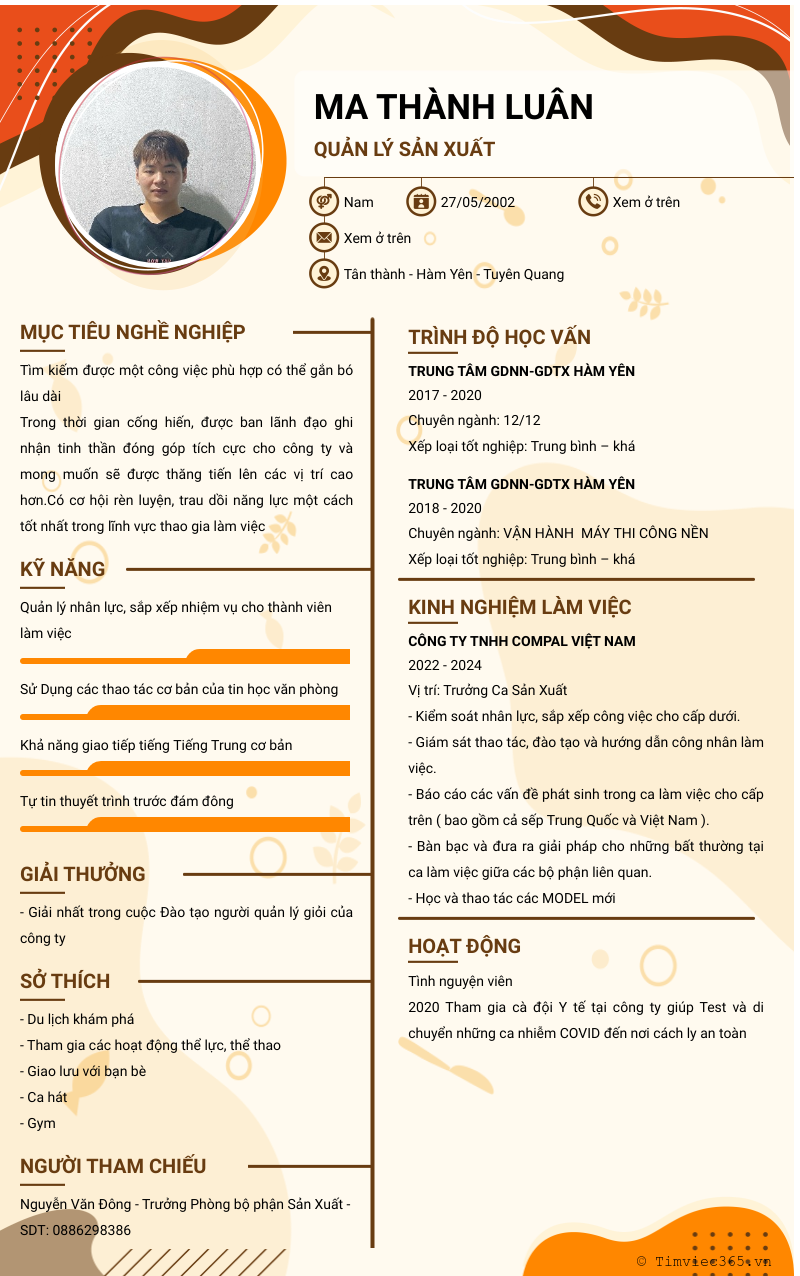 MA THÀNH LUÂN

QUẢN LÝ SẢN XUẤT

Nam

27/05/2002

Xem ở trên

Xem ở trên

Tân thành - Hàm Yên - Tuyên Quang

MỤC TIÊU NGHỀ NGHIỆP

Tìm kiếm được một công việc phù hợp có thể gắn bó lâu dài
Trong thời gian cống hiến, được ban lãnh đạo ghi nhận tinh thần đóng góp tích cực cho công ty và mong muốn sẽ được thăng tiến lên các vị trí cao hơn.Có cơ hội rèn luyện, trau dồi năng lực một cách tốt nhất trong lĩnh vực thao gia làm việc

KỸ NĂNG

Quản lý nhân lực, sắp xếp nhiệm vụ cho thành viên làm việc

Sử Dụng các thao tác cơ bản của tin học văn phòng

Khả năng giao tiếp tiếng Tiếng Trung cơ bản

Tự tin thuyết trình trước đám đông

GIẢI THƯỞNG

- Giải nhất trong cuộc Đào tạo người quản lý giỏi của công ty

SỞ THÍCH

- Du lịch khám phá
- Tham gia các hoạt động thể lực, thể thao
- Giao lưu với bạn bè
- Ca hát
- Gym

NGƯỜI THAM CHIẾU

Nguyễn Văn Đông - Trưởng Phòng bộ phận Sản Xuất - SDT: 0886298386

TRÌNH ĐỘ HỌC VẤN

TRUNG TÂM GDNN-GDTX HÀM YÊN
2017 - 2020
Chuyên ngành: 12/12
Xếp loại tốt nghiệp: Trung bình – khá

TRUNG TÂM GDNN-GDTX HÀM YÊN
2018 - 2020
Chuyên ngành: VẬN HÀNH MÁY THI CÔNG NỀN
Xếp loại tốt nghiệp: Trung bình – khá

KINH NGHIỆM LÀM VIỆC

CÔNG TY TNHH COMPAL VIỆT NAM
2022 - 2024
Vị trí: Trưởng Ca Sản Xuất
- Kiểm soát nhân lực, sắp xếp công việc cho cấp dưới.
- Giám sát thao tác, đào tạo và hướng dẫn công nhân làm việc.
- Báo cáo các vấn đề phát sinh trong ca làm việc cho cấp trên ( bao gồm cả sếp Trung Quốc và Việt Nam ).
- Bàn bạc và đưa ra giải pháp cho những bất thường tại ca làm việc giữa các bộ phận liên quan.
- Học và thao tác các MODEL mới

HOẠT ĐỘNG

Tình nguyện viên
2020 Tham gia cà đội Y tế tại công ty giúp Test và di chuyển những ca nhiễm COVID đến nơi cách ly an toàn

© Timviec365.vn